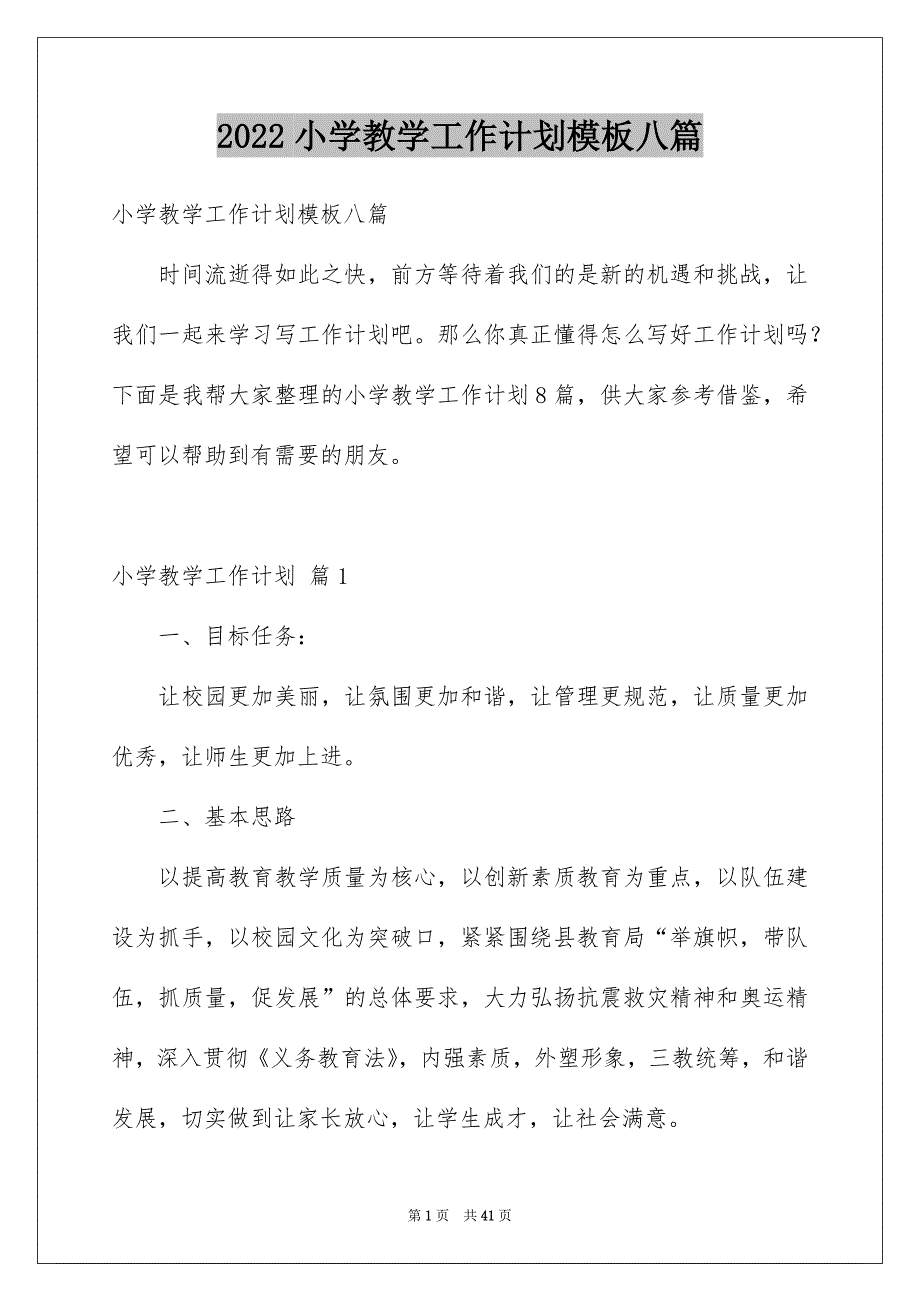 2022 小学教学工作计划模板八篇

小学教学工作计划模板八篇

时间流逝得如此之快，前方等待着我们的是新的机遇和挑战，让我们一起来学习写工作计划吧。那么你真正懂得怎么写好工作计划吗？下面是我帮大家整理的小学教学工作计划 8 篇，供大家参考借鉴，希望可以帮助到有需要的朋友。

小学教学工作计划 篇 1

一、目标任务：

让校园更加美丽，让氛围更加和谐，让管理更规范，让质量更加优秀，让师生更加上进。

二、基本思路

以提高教育教学质量为核心，以创新素质教育为重点，以队伍建设为抓手，以校园文化为突破口，紧紧围绕县教育局“举旗帜，带队伍，抓质量，促发展”的总体要求，大力弘扬抗震救灾精神和奥运精神，深入贯彻《义务教育法》，内强素质，外塑形象，三教统筹，和谐发展，切实做到让家长放心，让学生成才，让社会满意。

第 1 页　共 41 页